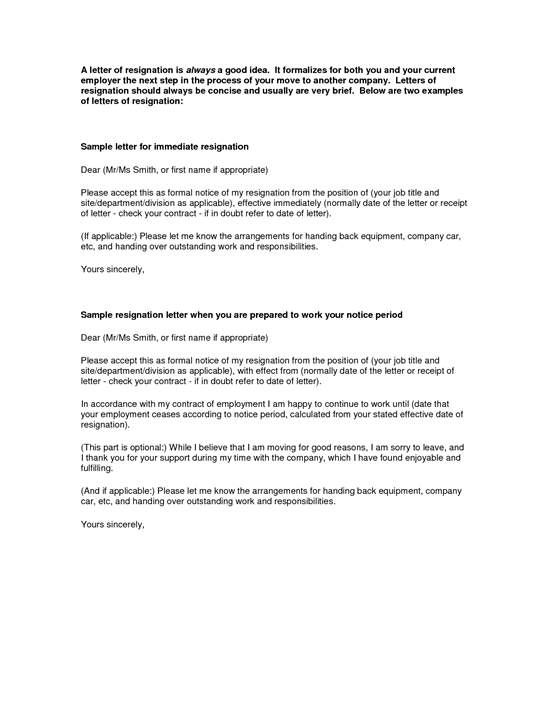 A letter of resignation is always a good idea. It formalizes for both you and your current employer the next step in the process of your move to another company. Letters of resignation should always be concise and usually are very brief. Below are two examples of letters of resignation:

Sample letter for immediate resignation

Dear (Mr/Ms Smith, or first name if appropriate)

Please accept this as formal notice of my resignation from the position of (your job title and site/department/division as applicable), effective immediately (normally date of the letter or receipt of letter - check your contract - if in doubt refer to date of letter).

(If applicable:) Please let me know the arrangements for handing back equipment, company car, etc, and handing over outstanding work and responsibilities.

Yours sincerely,

Sample resignation letter when you are prepared to work your notice period

Dear (Mr/Ms Smith, or first name if appropriate)

Please accept this as formal notice of my resignation from the position of (your job title and site/department/division as applicable), with effect from (normally date of the letter or receipt of letter - check your contract - if in doubt refer to date of letter).

In accordance with my contract of employment I am happy to continue to work until (date that your employment ceases according to notice period, calculated from your stated effective date of resignation).

(This part is optional:) While I believe that I am moving for good reasons, I am sorry to leave, and I thank you for your support during my time with the company, which I have found enjoyable and fulfilling.

(And if applicable:) Please let me know the arrangements for handing back equipment, company car, etc, and handing over outstanding work and responsibilities.

Yours sincerely,